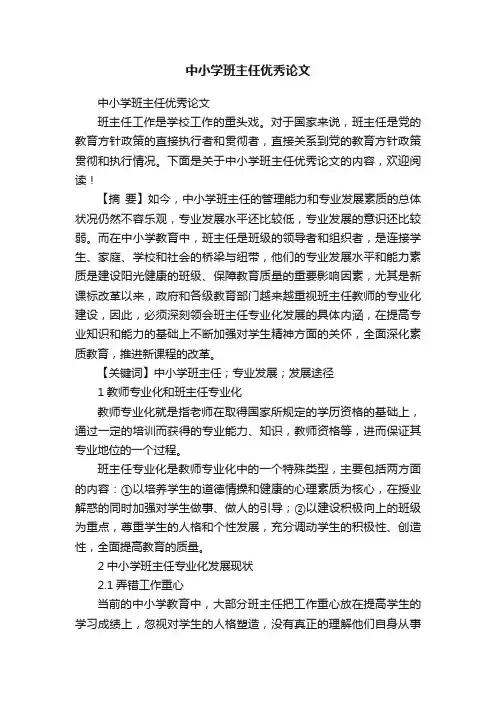 中小学班主任优秀论文

中小学班主任优秀论文

班主任工作是学校工作的重头戏。对于国家来说，班主任是党的教育方针政策的直接执行者和贯彻者，直接关系到党的教育方针政策贯彻和执行情况。下面是关于中小学班主任优秀论文的内容，欢迎阅读！

【摘 要】如今，中小学班主任的管理能力和专业发展素质的总体状况仍然不容乐观，专业发展水平还比较低，专业发展的意识还比较弱。而在中小学教育中，班主任是班级的领导者和组织者，是连接学生、家庭、学校和社会的桥梁与纽带，他们的专业发展水平和能力素质是建设阳光健康的班级、保障教育质量的重要影响因素，尤其是新课标改革以来，政府和各级教育部门越来越重视班主任教师的专业化建设，因此，必须深刻领会班主任专业化发展的具体内涵，在提高专业知识和能力的基础上不断加强对学生精神方面的关怀，全面深化素质教育，推进新课程的改革。

【关键词】中小学班主任；专业发展；发展途径

1 教师专业化和班主任专业化

教师专业化就是指老师在取得国家所规定的学历资格的基础上，通过一定的培训而获得的专业能力、知识，教师资格等，进而保证其专业地位的一个过程。

班主任专业化是教师专业化中的一个特殊类型，主要包括两方面的内容：①以培养学生的道德情操和健康的心理素质为核心，在授业解惑的同时加强对学生做事、做人的引导；②以建设积极向上的班级为重点，尊重学生的人格和个性发展，充分调动学生的积极性、创造性，全面提高教育的质量。

2 中小学班主任专业化发展现状

2.1 弄错工作重心

当前的中小学教育中，大部分班主任把工作重心放在提高学生的学习成绩上，忽视对学生的人格塑造，没有真正的理解他们自身从事